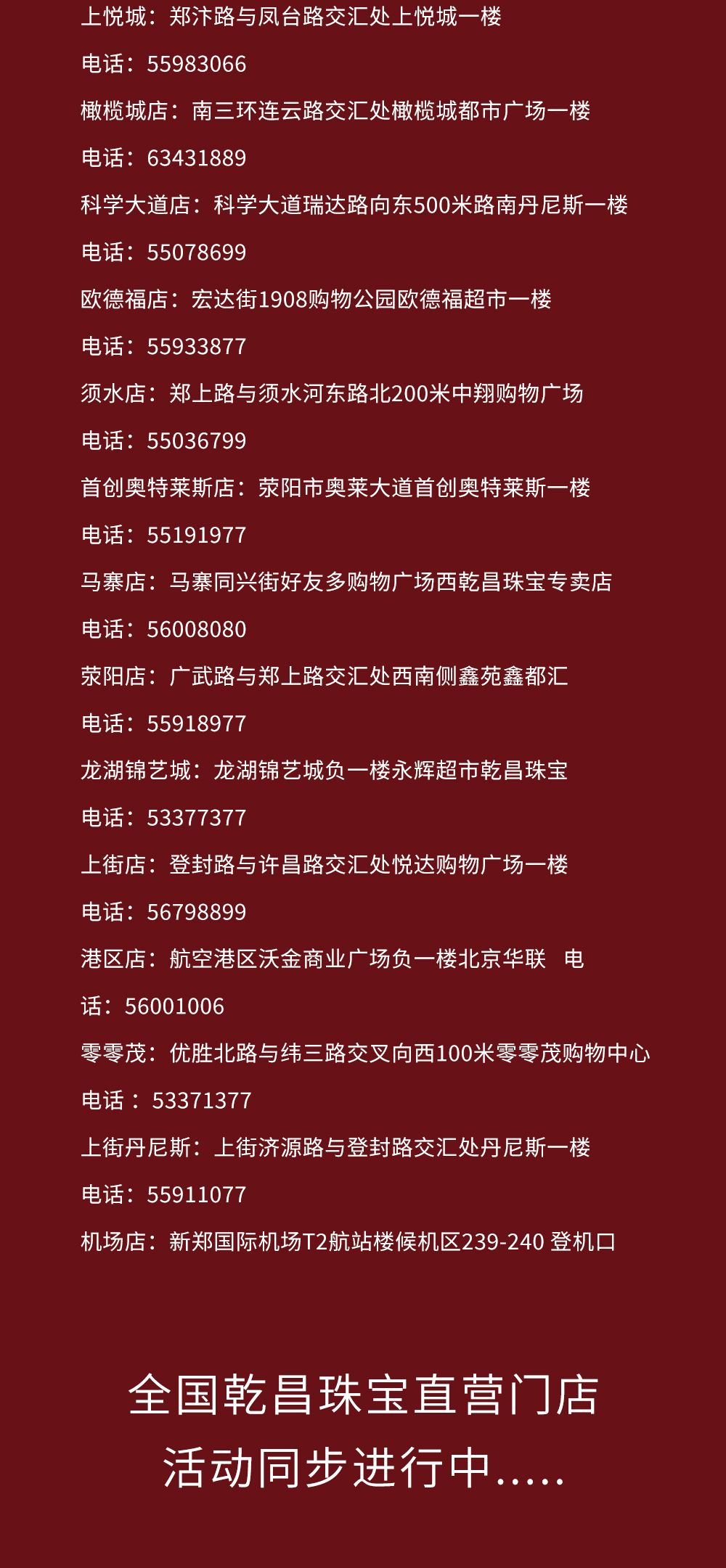 上悦城：郑汴路与凤台路交汇处上悦城一楼

电话：55983066

橄榄城店：南三环连云路交汇处橄榄城都市广场一楼

电话：63431889

科学大道店：科学大道瑞达路向东500米路南丹尼斯一楼

电话：55078699

欧德福店：宏达街1908购物公园欧德福超市一楼

电话：55933877

须水店：郑上路与须水河东路北200米中翔购物广场

电话：55036799

首创奥特莱斯店：荥阳市奥莱大道首创奥特莱斯一楼

电话：55191977

马寨店：马寨同兴街好友多购物广场西乾昌珠宝专卖店

电话：56008080

荥阳店：广武路与郑上路交汇处西南侧鑫苑鑫都汇

电话：55918977

龙湖锦艺城：龙湖锦艺城负一楼永辉超市乾昌珠宝

电话：53377377

上街店：登封路与许昌路交汇处悦达购物广场一楼

电话：56798899

港区店：航空港区沃金商业广场负一楼北京华联 电话：56001006

零零茂：优胜北路与纬三路交叉向西100米零零茂购物中心

电话： 53371377

上街丹尼斯：上街济源路与登封路交汇处丹尼斯一楼

电话：55911077

机场店：新郑国际机场T2航站楼候机区239-240 登机口

全国乾昌珠宝直营门店
活动同步进行中.....